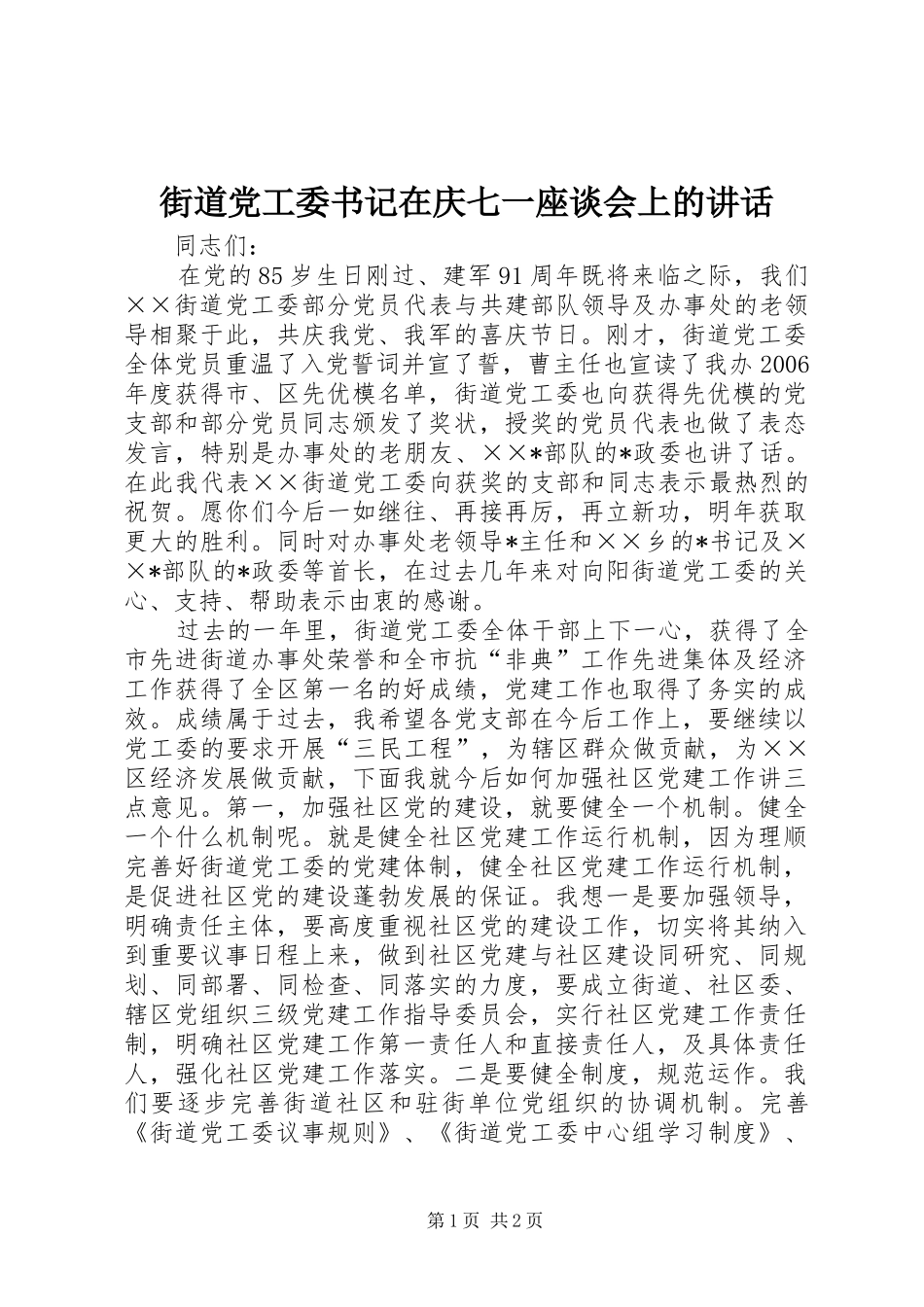 街道党工委书记在庆七一座谈会上的讲话

同志们：

在党的85岁生日刚过、建军91周年既将来临之际，我们××街道党工委部分党员代表与共建部队领导及办事处的老领导相聚于此，共庆我党、我军的喜庆节日。刚才，街道党工委全体党员重温了入党誓词并宣了誓，曹主任也宣读了我办2006年度获得市、区先优模名单，街道党工委也向获得先优模的党支部和部分党员同志颁发了奖状，授奖的党员代表也做了表态发言，特别是办事处的老朋友、××*部队的*政委也讲了话。在此我代表××街道党工委向获奖的支部和同志表示最热烈的祝贺。愿你们今后一如继往、再接再厉，再立新功，明年获取更大的胜利。同时对办事处老领导*主任和××乡的*书记及××*部队的*政委等首长，在过去几年来对向阳街道党工委的关心、支持、帮助表示由衷的感谢。

过去的一年里，街道党工委全体干部上下一心，获得了全市先进街道办事处荣誉和全市抗“非典”工作先进集体及经济工作获得了全区第一名的好成绩，党建工作也取得了务实的成效。成绩属于过去，我希望各党支部在今后工作上，要继续以党工委的要求开展“三民工程”，为辖区群众做贡献，为××区经济发展做贡献，下面我就今后如何加强社区党建工作讲三点意见。第一，加强社区党的建设，就要健全一个机制。健全一个什么机制呢。就是健全社区党建工作运行机制，因为理顺完善好街道党工委的党建体制，健全社区党建工作运行机制，是促进社区党的建设蓬勃发展的保证。我想一是要加强领导，明确责任主体，要高度重视社区党的建设工作，切实将其纳入到重要议事日程上来，做到社区党建与社区建设同研究、同规划、同部署、同检查、同落实的力度，要成立街道、社区委、辖区党组织三级党建工作指导委员会，实行社区党建工作责任制，明确社区党建工作第一责任人和直接责任人，及具体责任人，强化社区党建工作落实。二是要健全制度，规范运作。我们要逐步完善街道社区和驻街单位党组织的协调机制。完善《街道党工委议事规则》、《街道党工委中心组学习制度》、

第1页 共2页